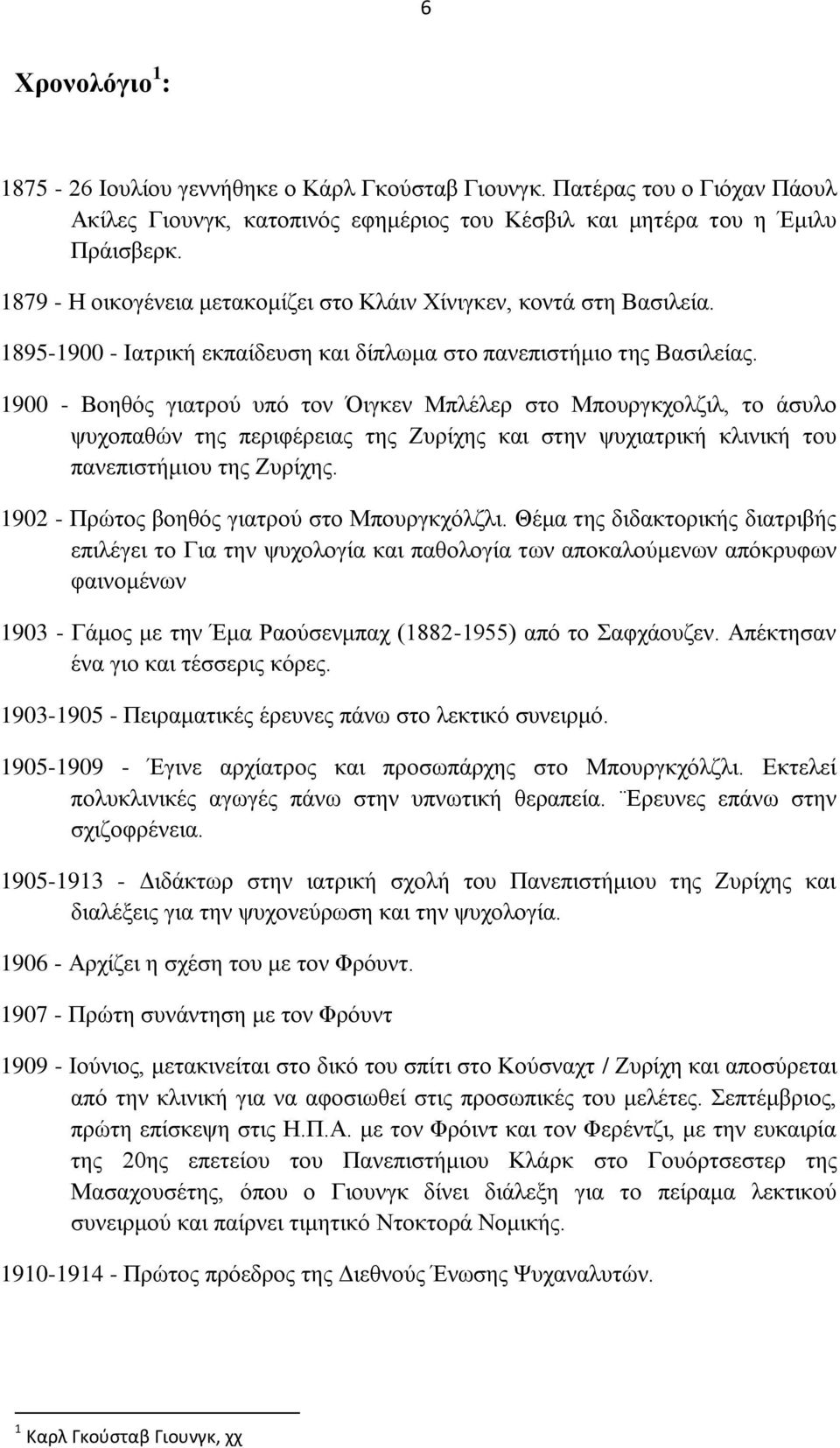 6

Χρονολόγιο $^1$:

1875 - 26 Ιουλίου γεννήθηκε ο Κάρλ Γκούσταβ Γιουνγκ. Πατέρας του ο Γιόχαν Πάουλ Ακίλες Γιουνγκ, κατοπινός εφημέριος του Κέσβιλ και μητέρα του η Έμιλυ Πράισβερκ.

1879 - Η οικογένεια μετακομίζει στο Κλάιν Χίνιγκεν, κοντά στη Βασιλεία.

1895-1900 - Ιατρική εκπαίδευση και δίπλωμα στο πανεπιστήμιο της Βασιλείας.

1900 - Βοηθός γιατρού υπό τον Όιγκεν Μπλέλερ στο Μπουργκχολζιλ, το άσυλο ψυχοπαθών της περιφέρειας της Ζυρίχης και στην ψυχιατρική κλινική του πανεπιστήμιου της Ζυρίχης.

1902 - Πρώτος βοηθός γιατρού στο Μπουργκχόλζλι. Θέμα της διδακτορικής διατριβής επιλέγει το Για την ψυχολογία και παθολογία των αποκαλούμενων απόκρυφων φαινομένων

1903 - Γάμος με την Έμα Ραούσενμπαχ (1882-1955) από το Σαφχάουζεν. Απέκτησαν ένα γιο και τέσσερις κόρες.

1903-1905 - Πειραματικές έρευνες πάνω στο λεκτικό συνειρμό.

1905-1909 - Έγινε αρχίατρος και προσωπάρχης στο Μπουργκχόλζλι. Εκτελεί πολυκλινικές αγωγές πάνω στην υπνωτική θεραπεία. ¨Ερευνες επάνω στην σχιζοφρένεια.

1905-1913 - Διδάκτωρ στην ιατρική σχολή του Πανεπιστήμιου της Ζυρίχης και διαλέξεις για την ψυχονεύρωση και την ψυχολογία.

1906 - Αρχίζει η σχέση του με τον Φρόυντ.

1907 - Πρώτη συνάντηση με τον Φρόυντ

1909 - Ιούνιος, μετακινείται στο δικό του σπίτι στο Κούσναχτ / Ζυρίχη και αποσύρεται από την κλινική για να αφοσιωθεί στις προσωπικές του μελέτες. Σεπτέμβριος, πρώτη επίσκεψη στις Η.Π.Α. με τον Φρόιντ και τον Φερέντζι, με την ευκαιρία της 20ης επετείου του Πανεπιστήμιου Κλάρκ στο Γουόρσεστερ της Μασαχουσέτης, όπου ο Γιουνγκ δίνει διάλεξη για το πείραμα λεκτικού συνειρμού και παίρνει τιμητικό Ντοκτορά Νομικής.

1910-1914 - Πρώτος πρόεδρος της Διεθνούς Ένωσης Ψυχαναλυτών.

$^1$ Καρλ Γκούσταβ Γιουνγκ, χχ